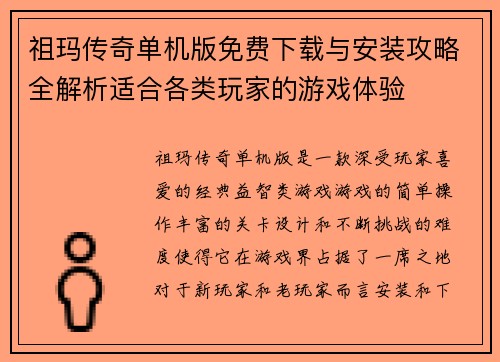 祖玛传奇单机版免费下载与安装攻略全解析适合各类玩家的游戏体验

祖玛传奇单机版是一款深受玩家喜爱的经典益智类游戏游戏的简单操作丰富的关卡设计和不断挑战的难度使得它在游戏界占据了一席之地对于新玩家和老玩家而言安装和下